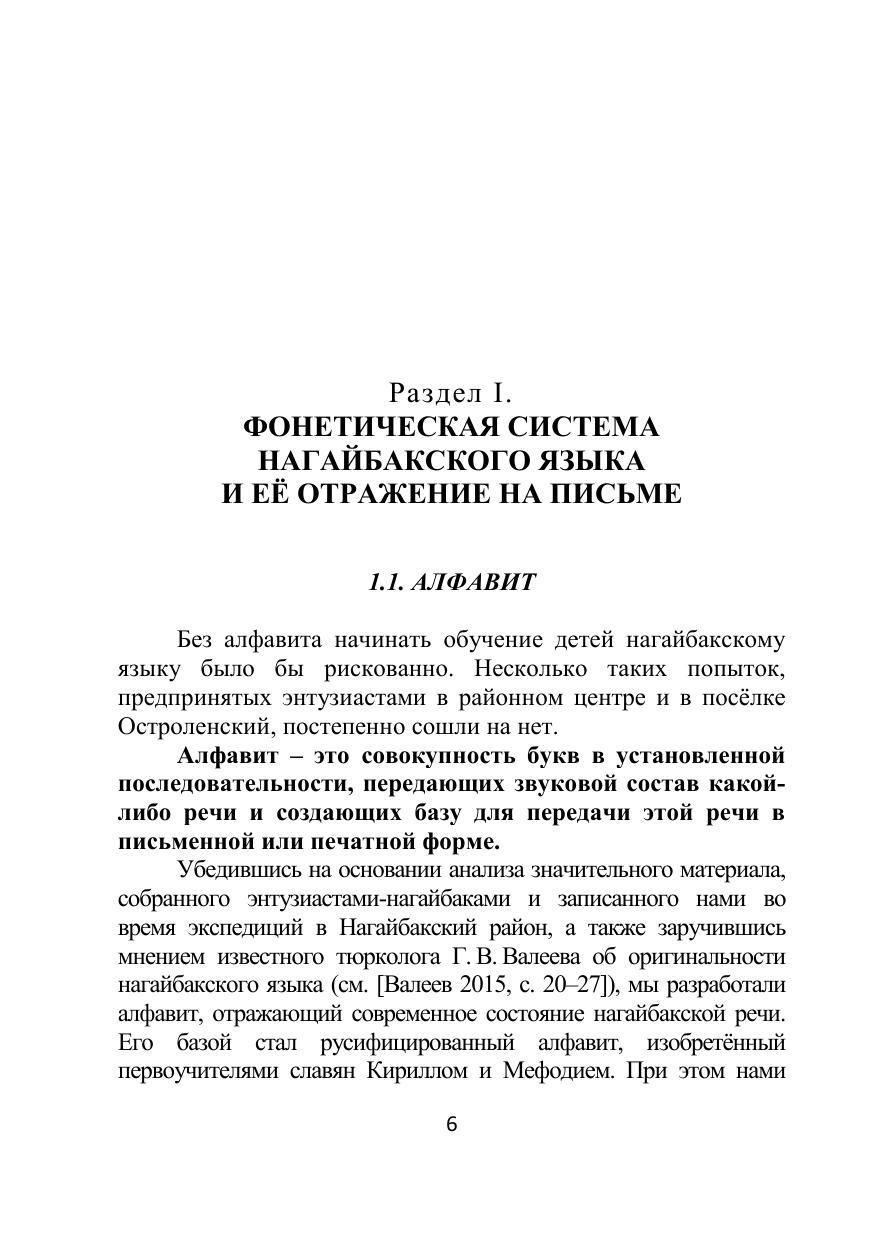 Раздел I.
ФОНЕТИЧЕСКАЯ СИСТЕМА
НАГАЙБАКСКОГО ЯЗЫКА
И ЕЁ ОТРАЖЕНИЕ НА ПИСЬМЕ

1.1. АЛФАВИТ

Без алфавита начинать обучение детей нагайбакскому языку было бы рискованно. Несколько таких попыток, предпринятых энтузиастами в районном центре и в посёлке Остроленский, постепенно сошли на нет.

Алфавит – это совокупность букв в установленной последовательности, передающих звуковой состав какой-либо речи и создающих базу для передачи этой речи в письменной или печатной форме.

Убедившись на основании анализа значительного материала, собранного энтузиастами-нагайбаками и записанного нами во время экспедиций в Нагайбакский район, а также заручившись мнением известного тюрколога Г. В. Валеева об оригинальности нагайбакского языка (см. [Валеев 2015, с. 20–27]), мы разработали алфавит, отражающий современное состояние нагайбакской речи. Его базой стал русифицированный алфавит, изобретённый первоучителями славян Кириллом и Мефодием. При этом нами

6